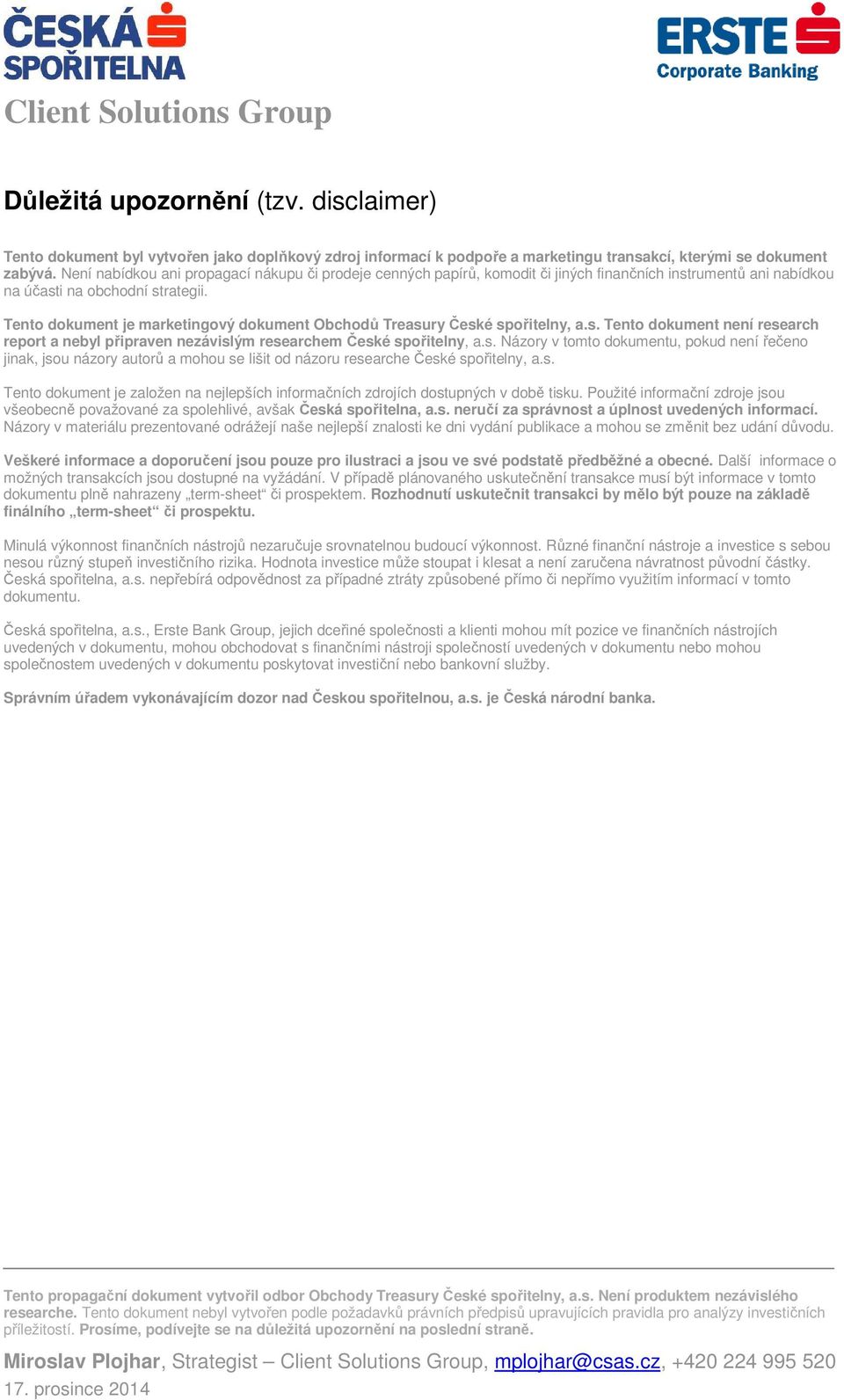 ČESKÁ SPOŘITELNA

ERSTE Corporate Banking

Client Solutions Group

Důležitá upozornění (tzv. disclaimer)

Tento dokument byl vytvořen jako doplňkový zdroj informací k podpoře a marketingu transakcí, kterými se dokument zabývá. Není nabídkou ani propagací nákupu či prodeje cenných papírů, komodit či jiných finančních instrumentů ani nabídkou na účasti na obchodní strategii.

Tento dokument je marketingový dokument Obchodů Treasury České spořitelny, a.s. Tento dokument není research report a nebyl připraven nezávislým researchem České spořitelny, a.s. Názory v tomto dokumentu, pokud není řečeno jinak, jsou názory autorů a mohou se lišit od názoru researche České spořitelny, a.s.

Tento dokument je založen na nejlepších informačních zdrojích dostupných v době tisku. Použité informační zdroje jsou všeobecně považované za spolehlivé, avšak Česká spořitelna, a.s. neručí za správnost a úplnost uvedených informací. Názory v materiálu prezentované odrážejí naše nejlepší znalosti ke dni vydání publikace a mohou se změnit bez udání důvodu.

Veškeré informace a doporučení jsou pouze pro ilustraci a jsou ve své podstatě předběžné a obecné. Další informace o možných transakcích jsou dostupné na vyžádání. V případě plánovaného uskutečnění transakce musí být informace v tomto dokumentu plně nahrazeny „term-sheet“ či prospektem. Rozhodnutí uskutečnit transakci by mělo být pouze na základě finálního „term-sheet“ či prospektu.

Minulá výkonnost finančních nástrojů nezaručuje srovnatelnou budoucí výkonnost. Různé finanční nástroje a investice s sebou nesou různý stupeň investičního rizika. Hodnota investice může stoupat i klesat a není zaručena návratnost původní částky. Česká spořitelna, a.s. nepřebírá odpovědnost za případné ztráty způsobené přímo či nepřímo využitím informací v tomto dokumentu.

Česká spořitelna, a.s., Erste Bank Group, jejich dceřiné společnosti a klienti mohou mít pozice ve finančních nástrojích uvedených v dokumentu, mohou obchodovat s finančními nástroji společností uvedených v dokumentu nebo mohou společnostem uvedených v dokumentu poskytovat investiční nebo bankovní služby.

Správním úřadem vykonávajícím dozor nad Českou spořitelnou, a.s. je Česká národní banka.

Tento propagační dokument vytvořil odbor Obchody Treasury České spořitelny, a.s. Není produktem nezávislého researche. Tento dokument nebyl vytvořen podle požadavků právních předpisů upravujících pravidla pro analýzy investičních příležitostí. Prosíme, podívejte se na důležitá upozornění na poslední straně.

Miroslav Plojhar, Strategist – Client Solutions Group, mplojhar@csas.cz, +420 224 995 520
17. prosince 2014